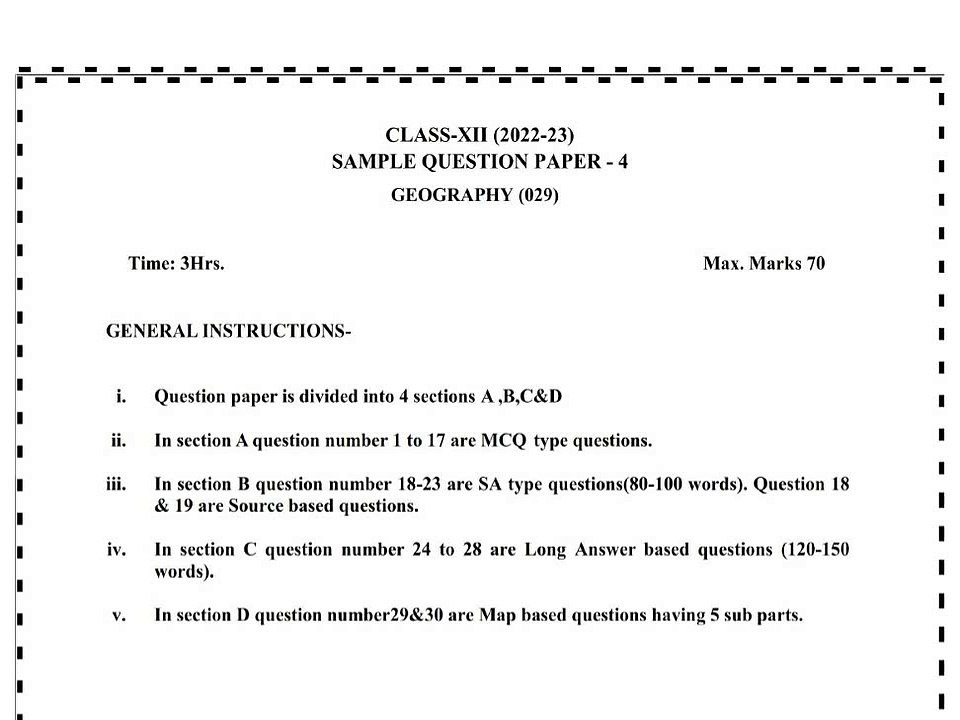 CLASS-XII (2022-23)
SAMPLE QUESTION PAPER - 4
GEOGRAPHY (029)

Time: 3Hrs.

Max. Marks 70

GENERAL INSTRUCTIONS-

i. Question paper is divided into 4 sections A ,B,C&D

ii. In section A question number 1 to 17 are MCQ type questions.

iii. In section B question number 18-23 are SA type questions(80-100 words). Question 18 & 19 are Source based questions.

iv. In section C question number 24 to 28 are Long Answer based questions (120-150 words).

v. In section D question number29&30 are Map based questions having 5 sub parts.